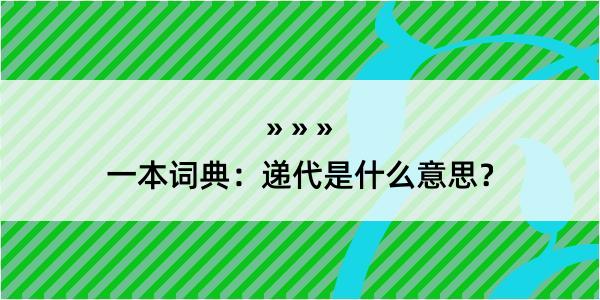 » » »

一本词典：递代是什么意思？